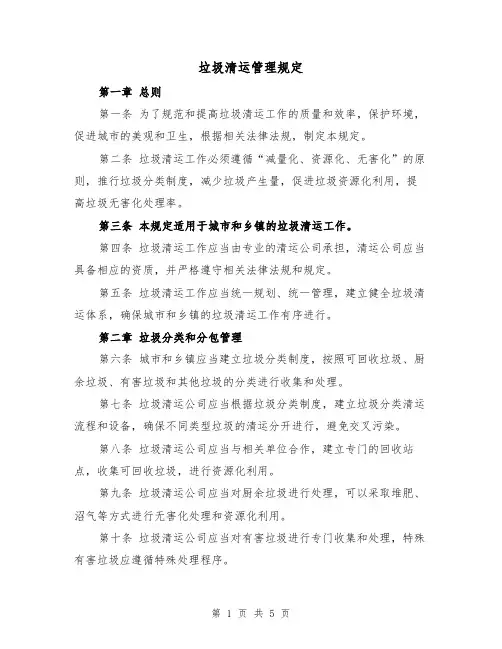 垃圾清运管理规定

第一章 总则

第一条 为了规范和提高垃圾清运工作的质量和效率，保护环境，促进城市的美观和卫生，根据相关法律法规，制定本规定。

第二条 垃圾清运工作必须遵循“减量化、资源化、无害化”的原则，推行垃圾分类制度，减少垃圾产生量，促进垃圾资源化利用，提高垃圾无害化处理率。

第三条 本规定适用于城市和乡镇的垃圾清运工作。

第四条 垃圾清运工作应当由专业的清运公司承担，清运公司应当具备相应的资质，并严格遵守相关法律法规和规定。

第五条 垃圾清运工作应当统一规划、统一管理，建立健全垃圾清运体系，确保城市和乡镇的垃圾清运工作有序进行。

第二章 垃圾分类和分包管理

第六条 城市和乡镇应当建立垃圾分类制度，按照可回收垃圾、厨余垃圾、有害垃圾和其他垃圾的分类进行收集和处理。

第七条 垃圾清运公司应当根据垃圾分类制度，建立垃圾分类清运流程和设备，确保不同类型垃圾的清运分开进行，避免交叉污染。

第八条 垃圾清运公司应当与相关单位合作，建立专门的回收站点，收集可回收垃圾，进行资源化利用。

第九条 垃圾清运公司应当对厨余垃圾进行处理，可以采取堆肥、沼气等方式进行无害化处理和资源化利用。

第十条 垃圾清运公司应当对有害垃圾进行专门收集和处理，特殊有害垃圾应遵循特殊处理程序。

第 1 页 共 5 页